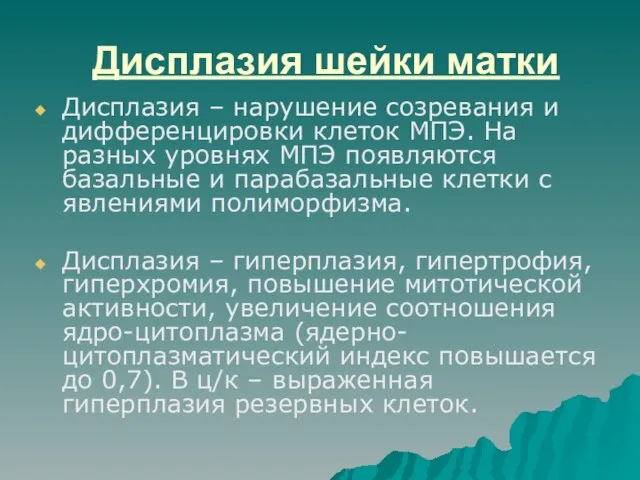 Дисплазия шейки матки

Дисплазия – нарушение созревания и дифференцировки клеток МПЭ. На разных уровнях МПЭ появляются базальные и парабазальные клетки с явлениями полиморфизма.

Дисплазия – гиперплазия, гипертрофия, гиперхромия, повышение митотической активности, увеличение соотношения ядро-цитоплазма (ядерно-цитоплазматический индекс повышается до 0,7). В ц/к – выраженная гиперплазия резервных клеток.